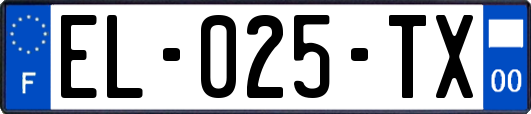 F

EL-025-TX

00